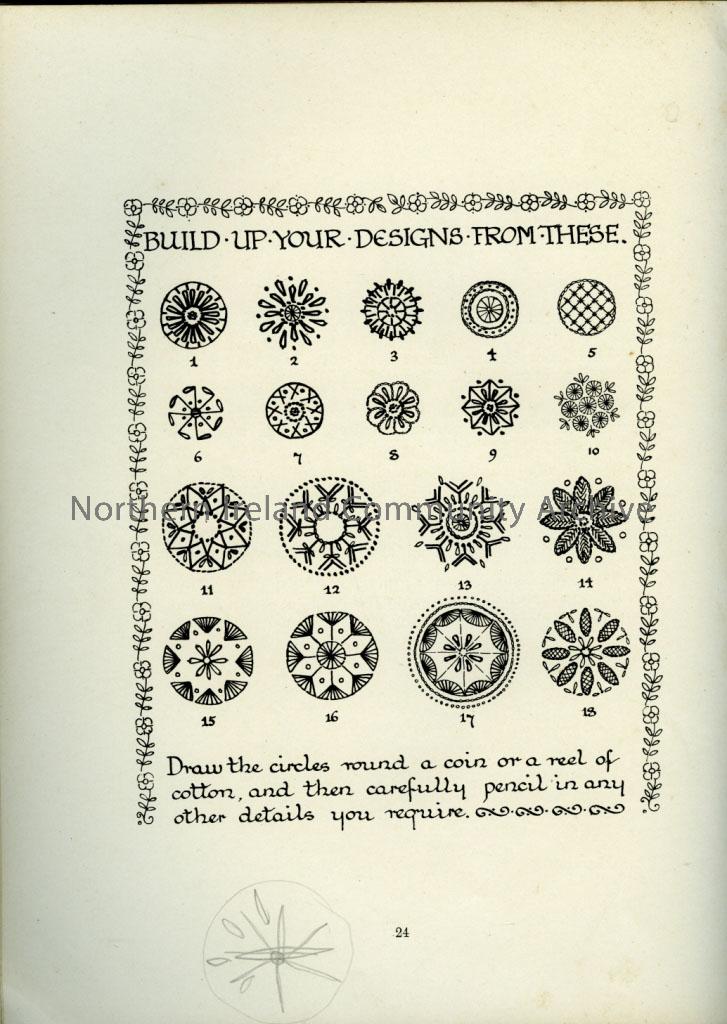 BUILD·UP·YOUR·DESIGNS·FROM·THESE.

1 2 3 4 5

6 7 8 9 10

11 12 13 14

15 16 17 18

Draw the circles round a coin or a reel of cotton, and then carefully pencil in any other details you require.

24

Northern Ireland Community Archive